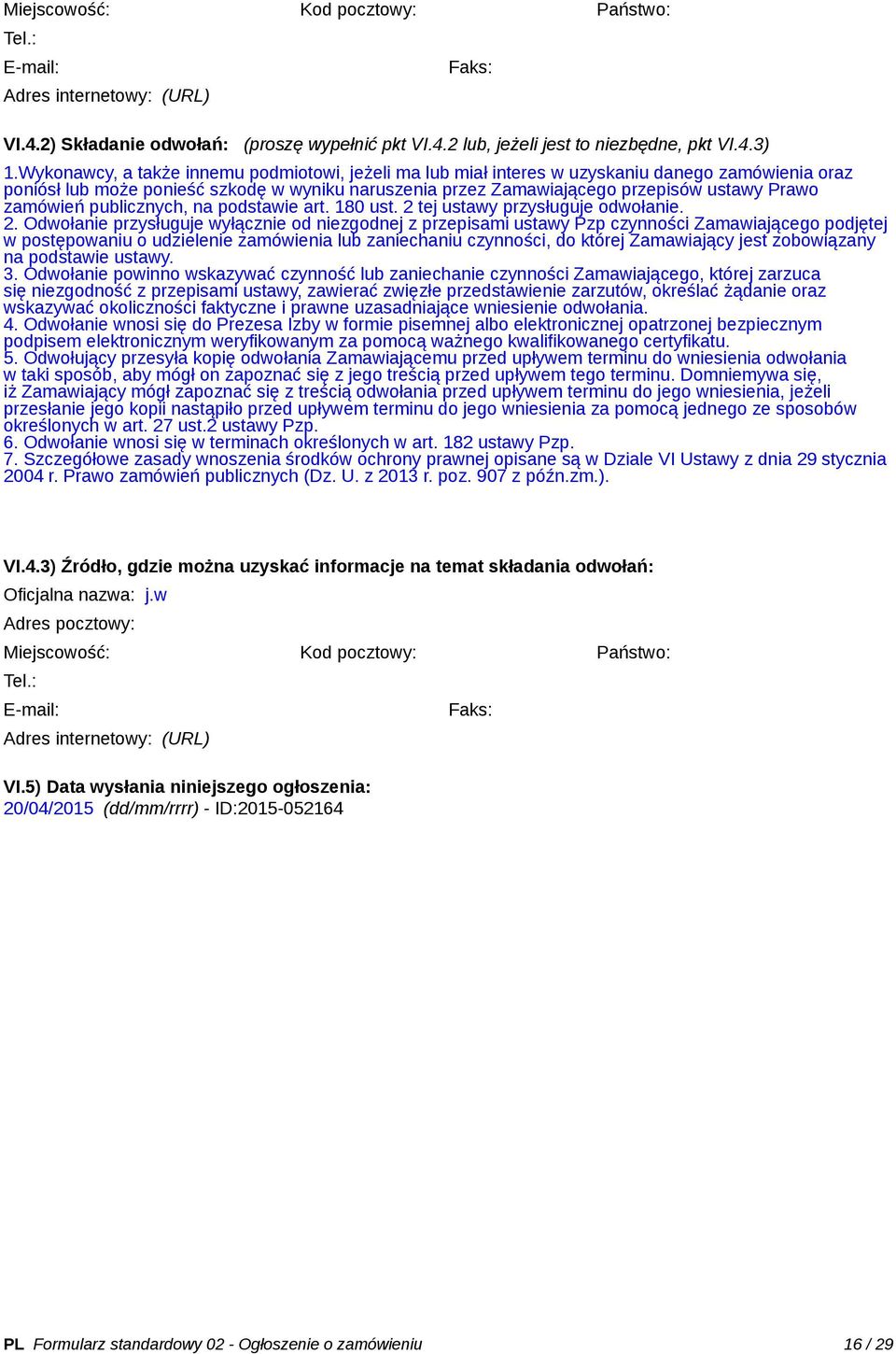 Miejscowość: Kod pocztowy: Państwo:
Tel.:
E-mail: Faks:
Adres internetowy: (URL)

VI.4.2) Składanie odwołań: (proszę wypełnić pkt VI.4.2 lub, jeżeli jest to niezbędne, pkt VI.4.3)
1.Wykonawcy, a także innemu podmiotowi, jeżeli ma lub miał interes w uzyskaniu danego zamówienia oraz poniósł lub może ponieść szkodę w wyniku naruszenia przez Zamawiającego przepisów ustawy Prawo zamówień publicznych, na podstawie art. 180 ust. 2 tej ustawy przysługuje odwołanie.
2. Odwołanie przysługuje wyłącznie od niezgodnej z przepisami ustawy Pzp czynności Zamawiającego podjętej w postępowaniu o udzielenie zamówienia lub zaniechaniu czynności, do której Zamawiający jest zobowiązany na podstawie ustawy.
3. Odwołanie powinno wskazywać czynność lub zaniechanie czynności Zamawiającego, której zarzuca się niezgodność z przepisami ustawy, zawierać zwięzłe przedstawienie zarzutów, określać żądanie oraz wskazywać okoliczności faktyczne i prawne uzasadniające wniesienie odwołania.
4. Odwołanie wnosi się do Prezesa Izby w formie pisemnej albo elektronicznej opatrzonej bezpiecznym podpisem elektronicznym weryfikowanym za pomocą ważnego kwalifikowanego certyfikatu.
5. Odwołujący przesyła kopię odwołania Zamawiającemu przed upływem terminu do wniesienia odwołania w taki sposób, aby mógł on zapoznać się z jego treścią przed upływem tego terminu. Domniemywa się, iż Zamawiający mógł zapoznać się z treścią odwołania przed upływem terminu do jego wniesienia, jeżeli przesłanie jego kopii nastąpiło przed upływem terminu do jego wniesienia za pomocą jednego ze sposobów określonych w art. 27 ust.2 ustawy Pzp.
6. Odwołanie wnosi się w terminach określonych w art. 182 ustawy Pzp.
7. Szczegółowe zasady wnoszenia środków ochrony prawnej opisane są w Dziale VI Ustawy z dnia 29 stycznia 2004 r. Prawo zamówień publicznych (Dz. U. z 2013 r. poz. 907 z późn.zm.).

VI.4.3) Źródło, gdzie można uzyskać informacje na temat składania odwołań:
Oficjalna nazwa: j.w
Adres pocztowy:
Miejscowość: Kod pocztowy: Państwo:
Tel.:
E-mail: Faks:
Adres internetowy: (URL)

VI.5) Data wysłania niniejszego ogłoszenia:
20/04/2015 (dd/mm/rrrr) - ID:2015-052164

PL Formularz standardowy 02 - Ogłoszenie o zamówieniu 16 / 29